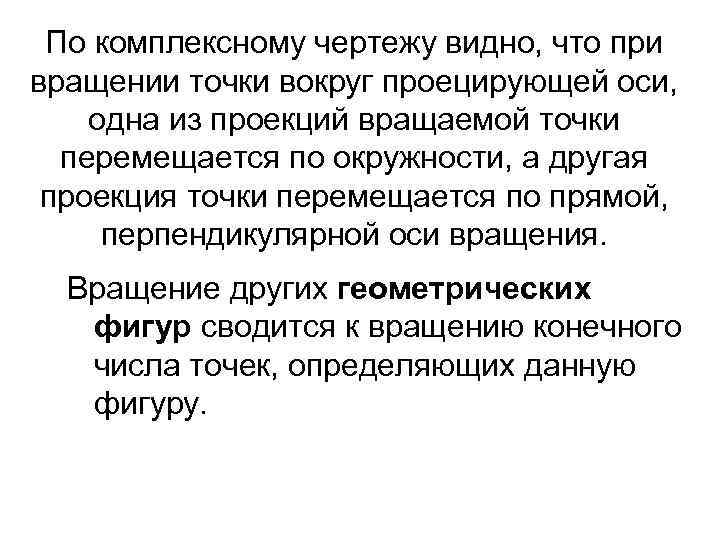 По комплексному чертежу видно, что при вращении точки вокруг проецирующей оси, одна из проекций вращаемой точки перемещается по окружности, а другая проекция точки перемещается по прямой, перпендикулярной оси вращения.

Вращение других геометрических фигур сводится к вращению конечного числа точек, определяющих данную фигуру.